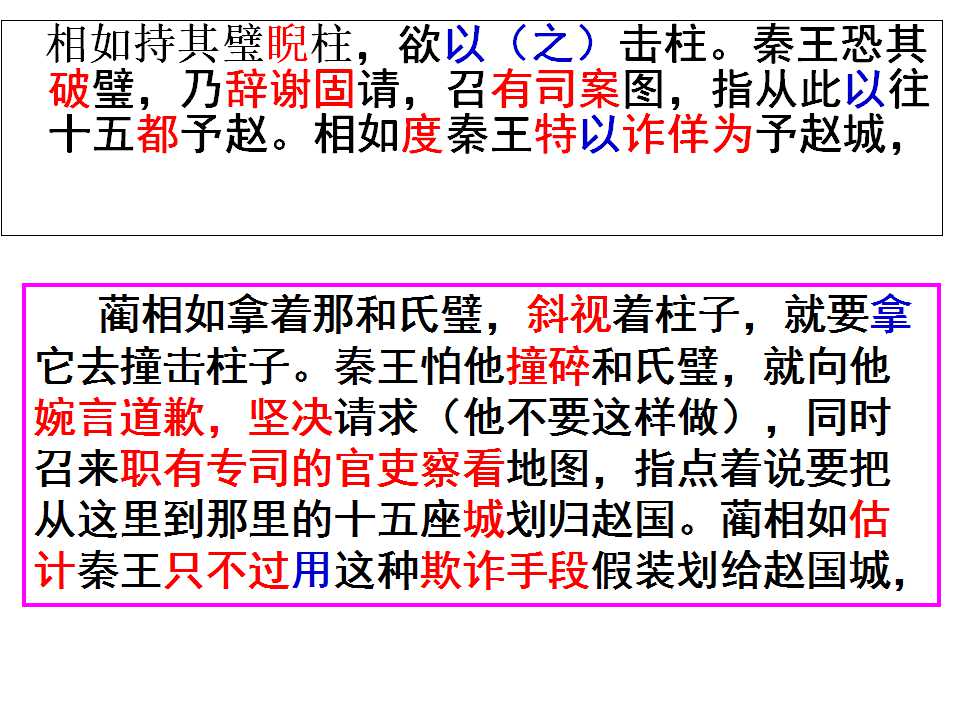 相如持其璧睨柱，欲以（之）击柱。秦王恐其破璧，乃辞谢固请，召有司案图，指从此以往十五都予赵。相如度秦王特以诈佯为予赵城，

蔺相如拿着那和氏璧，斜视着柱子，就要拿它去撞击柱子。秦王怕他撞碎和氏璧，就向他婉言道歉，坚决请求（他不要这样做），同时召来职有专司的官吏察看地图，指点着说要把从这里到那里的十五座城划归赵国。蔺相如估计秦王只不过用这种欺诈手段假装划给赵国城，